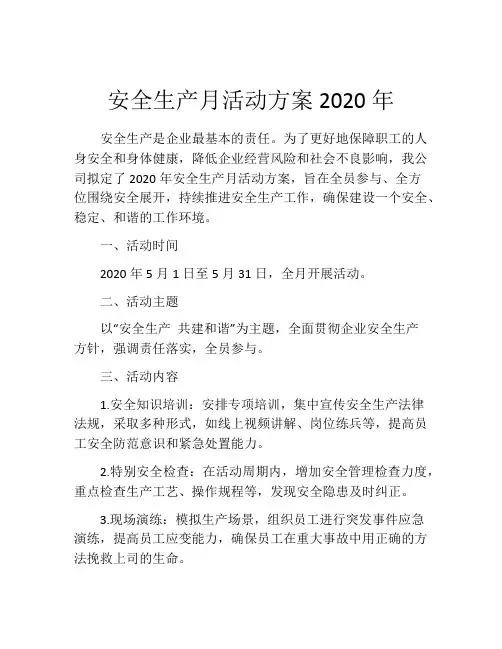 安全生产月活动方案 2020 年

安全生产是企业最基本的责任。为了更好地保障职工的人身安全和身体健康，降低企业经营风险和社会不良影响，我公司拟定了 2020 年安全生产月活动方案，旨在全员参与、全方位围绕安全展开，持续推进安全生产工作，确保建设一个安全、稳定、和谐的工作环境。

一、活动时间

2020 年 5 月 1 日至 5 月 31 日，全月开展活动。

二、活动主题

以“安全生产 共建和谐”为主题，全面贯彻企业安全生产方针，强调责任落实，全员参与。

三、活动内容

1.安全知识培训：安排专项培训，集中宣传安全生产法律法规，采取多种形式，如线上视频讲解、岗位练兵等，提高员工安全防范意识和紧急处置能力。

2.特别安全检查：在活动周期内，增加安全管理检查力度，重点检查生产工艺、操作规程等，发现安全隐患及时纠正。

3.现场演练：模拟生产场景，组织员工进行突发事件应急演练，提高员工应变能力，确保员工在重大事故中用正确的方法挽救上司的生命。